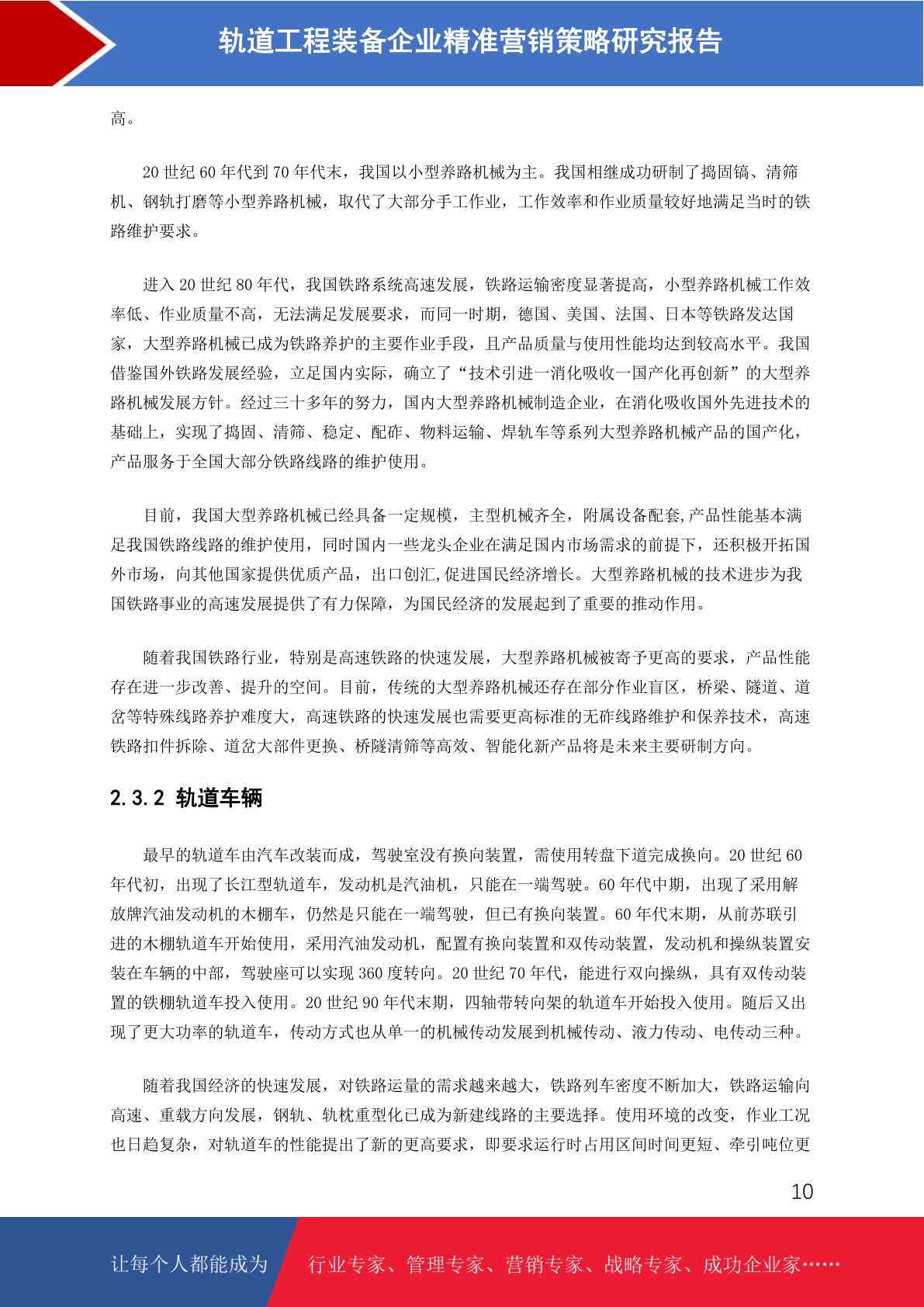 轨道工程装备企业精准营销策略研究报告

高。

20 世纪 60 年代到 70 年代末，我国以小型养路机械为主。我国相继成功研制了捣固镐、清筛机、钢轨打磨等小型养路机械，取代了大部分手工作业，工作效率和作业质量较好地满足当时的铁路维护要求。

进入 20 世纪 80 年代，我国铁路系统高速发展，铁路运输密度显著提高，小型养路机械工作效率低、作业质量不高，无法满足发展要求，而同一时期，德国、美国、法国、日本等铁路发达国家，大型养路机械已成为铁路养护的主要作业手段，且产品质量与使用性能均达到较高水平。我国借鉴国外铁路发展经验，立足国内实际，确立了“技术引进一消化吸收一国产化再创新”的大型养路机械发展方针。经过三十多年的努力，国内大型养路机械制造企业，在消化吸收国外先进技术的基础上，实现了捣固、清筛、稳定、配砟、物料运输、焊轨车等系列大型养路机械产品的国产化，产品服务于全国大部分铁路线路的维护使用。

目前，我国大型养路机械已经具备一定规模，主型机械齐全，附属设备配套,产品性能基本满足我国铁路线路的维护使用，同时国内一些龙头企业在满足国内市场需求的前提下，还积极开拓国外市场，向其他国家提供优质产品，出口创汇,促进国民经济增长。大型养路机械的技术进步为我国铁路事业的高速发展提供了有力保障，为国民经济的发展起到了重要的推动作用。

随着我国铁路行业，特别是高速铁路的快速发展，大型养路机械被寄予更高的要求，产品性能存在进一步改善、提升的空间。目前，传统的大型养路机械还存在部分作业盲区，桥梁、隧道、道岔等特殊线路养护难度大，高速铁路的快速发展也需要更高标准的无砟线路维护和保养技术，高速铁路扣件拆除、道岔大部件更换、桥隧清筛等高效、智能化新产品将是未来主要研制方向。

2.3.2 轨道车辆

最早的轨道车由汽车改装而成，驾驶室没有换向装置，需使用转盘下道完成换向。20 世纪 60 年代初，出现了长江型轨道车，发动机是汽油机，只能在一端驾驶。60 年代中期，出现了采用解放牌汽油发动机的木棚车，仍然是只能在一端驾驶，但已有换向装置。60 年代末期，从前苏联引进的木棚轨道车开始使用，采用汽油发动机，配置有换向装置和双传动装置，发动机和操纵装置安装在车辆的中部，驾驶座可以实现 360 度转向。20 世纪 70 年代，能进行双向操纵，具有双传动装置的铁棚轨道车投入使用。20 世纪 90 年代末期，四轴带转向架的轨道车开始投入使用。随后又出现了更大功率的轨道车，传动方式也从单一的机械传动发展到机械传动、液力传动、电传动三种。

随着我国经济的快速发展，对铁路运量的需求越来越大，铁路列车密度不断加大，铁路运输向高速、重载方向发展，钢轨、轨枕重型化已成为新建线路的主要选择。使用环境的改变，作业工况也日趋复杂，对轨道车的性能提出了新的更高要求，即要求运行时占用区间时间更短、牵引吨位更

10

让每个人都能成为 行业专家、管理专家、营销专家、战略专家、成功企业家……